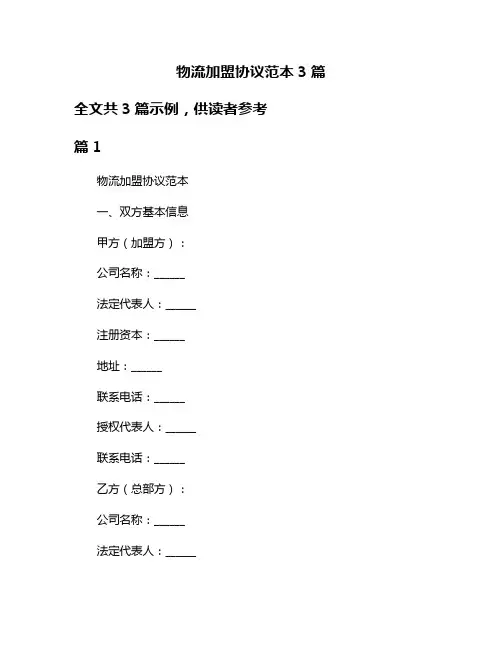 物流加盟协议范本 3 篇

全文共 3 篇示例，供读者参考

篇 1

物流加盟协议范本

一、双方基本信息

甲方（加盟方）：

公司名称：______

法定代表人：______

注册资本：______

地址：______

联系电话：______

授权代表人：______

联系电话：______

乙方（总部方）：

公司名称：______

法定代表人：______